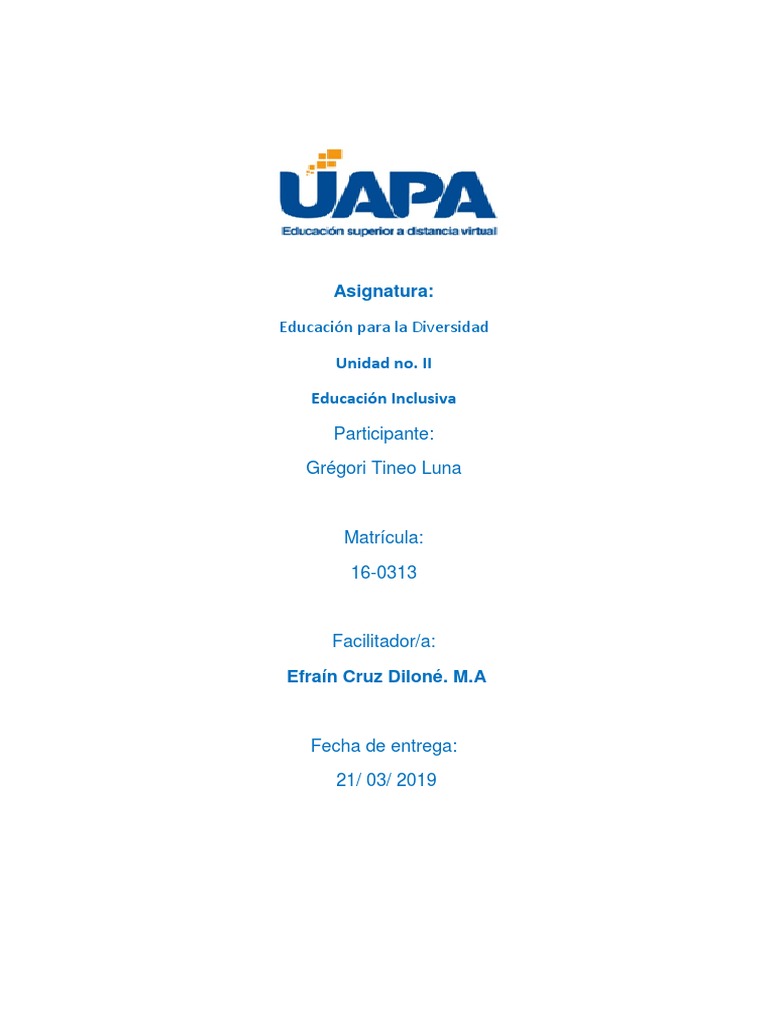 UAPA
Educación superior a distancia virtual

Asignatura:

Educación para la Diversidad

Unidad no. II

Educación Inclusiva

Participante:

Grégori Tineo Luna

Matrícula:

16-0313

Facilitador/a:

Efraín Cruz Diloné. M.A

Fecha de entrega:

21/ 03/ 2019